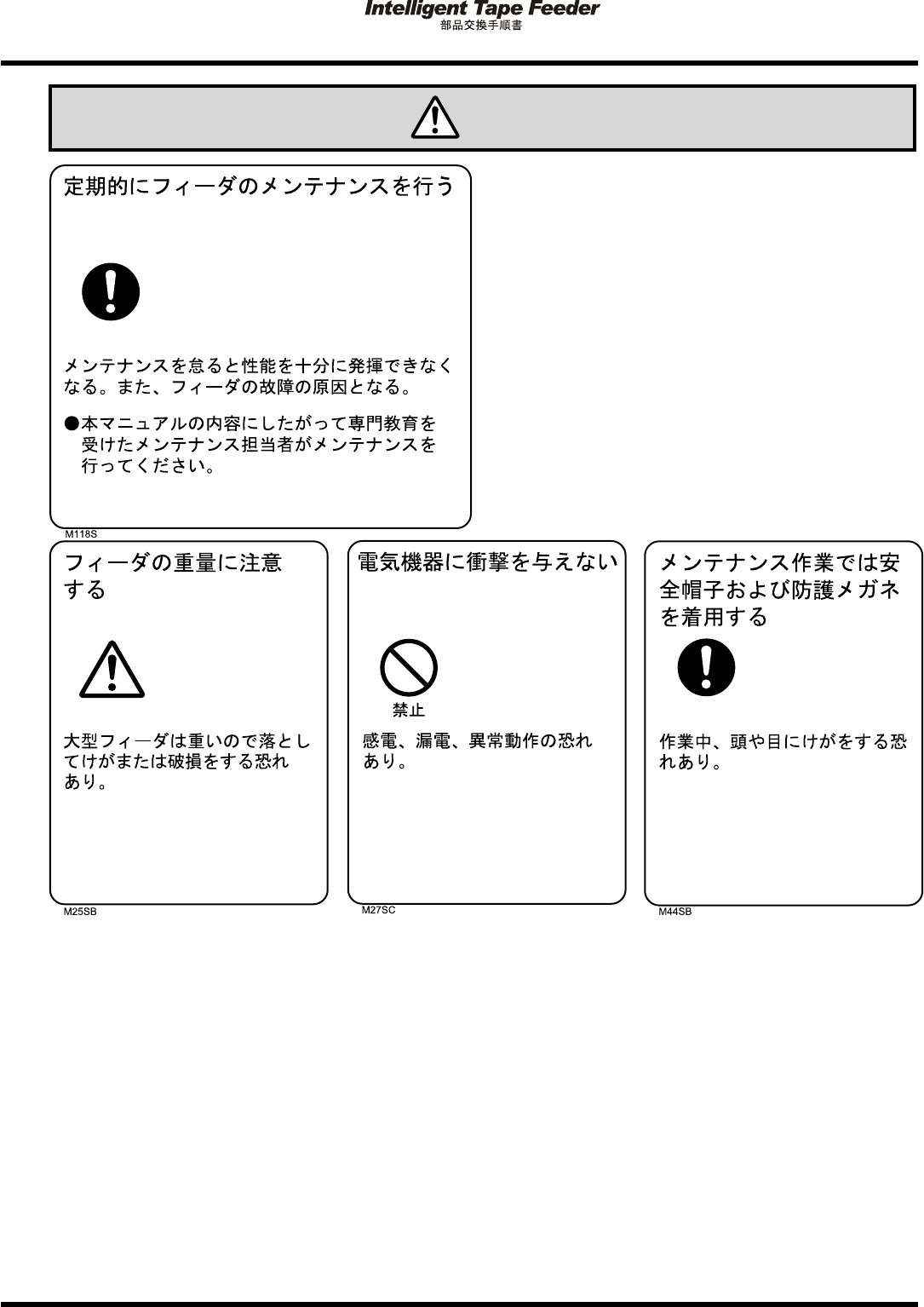 Intelligent Tape Feeder
部品交換手順書

定期的にフィーダのメンテナンスを行う

メンテナンスを怠ると性能を十分に発揮できなくなる。また、フィーダの故障の原因となる。

●本マニュアルの内容にしたがって専門教育を受けたメンテナンス担当者がメンテナンスを行ってください。

M118S

フィーダの重量に注意する

大型フィーダは重いので落としてけがまたは破損をする恐れあり。

M25SB

電気機器に衝撃を与えない

禁止

感電、漏電、異常動作の恐れあり。

M27SC

メンテナンス作業では安全帽子および防護メガネを着用する

作業中、頭や目にけがをする恐れあり。

M44SB